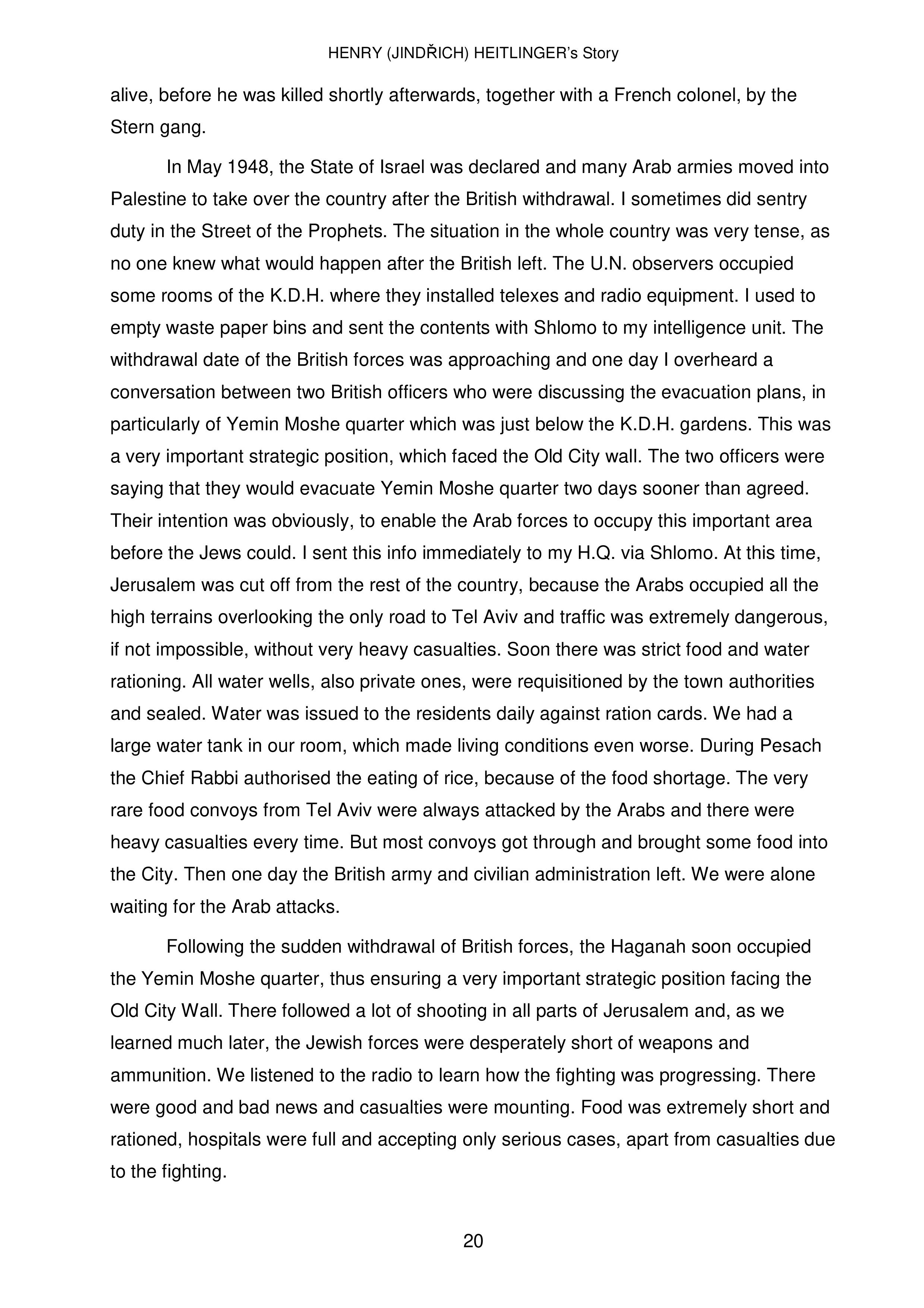 HENRY (JINDŘICH) HEITLINGER's Story

alive, before he was killed shortly afterwards, together with a French colonel, by the Stern gang.

In May 1948, the State of Israel was declared and many Arab armies moved into Palestine to take over the country after the British withdrawal. I sometimes did sentry duty in the Street of the Prophets. The situation in the whole country was very tense, as no one knew what would happen after the British left. The U.N. observers occupied some rooms of the K.D.H. where they installed telexes and radio equipment. I used to empty waste paper bins and sent the contents with Shlomo to my intelligence unit. The withdrawal date of the British forces was approaching and one day I overheard a conversation between two British officers who were discussing the evacuation plans, in particularly of Yemin Moshe quarter which was just below the K.D.H. gardens. This was a very important strategic position, which faced the Old City wall. The two officers were saying that they would evacuate Yemin Moshe quarter two days sooner than agreed. Their intention was obviously, to enable the Arab forces to occupy this important area before the Jews could. I sent this info immediately to my H.Q. via Shlomo. At this time, Jerusalem was cut off from the rest of the country, because the Arabs occupied all the high terrains overlooking the only road to Tel Aviv and traffic was extremely dangerous, if not impossible, without very heavy casualties. Soon there was strict food and water rationing. All water wells, also private ones, were requisitioned by the town authorities and sealed. Water was issued to the residents daily against ration cards. We had a large water tank in our room, which made living conditions even worse. During Pesach the Chief Rabbi authorised the eating of rice, because of the food shortage. The very rare food convoys from Tel Aviv were always attacked by the Arabs and there were heavy casualties every time. But most convoys got through and brought some food into the City. Then one day the British army and civilian administration left. We were alone waiting for the Arab attacks.

Following the sudden withdrawal of British forces, the Haganah soon occupied the Yemin Moshe quarter, thus ensuring a very important strategic position facing the Old City Wall. There followed a lot of shooting in all parts of Jerusalem and, as we learned much later, the Jewish forces were desperately short of weapons and ammunition. We listened to the radio to learn how the fighting was progressing. There were good and bad news and casualties were mounting. Food was extremely short and rationed, hospitals were full and accepting only serious cases, apart from casualties due to the fighting.

20